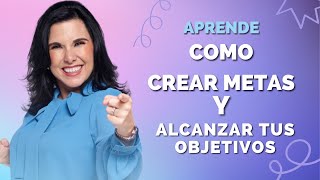 APRENDE
COMO
CREAR METAS
Y
ALCANZAR TUS OBJETIVOS